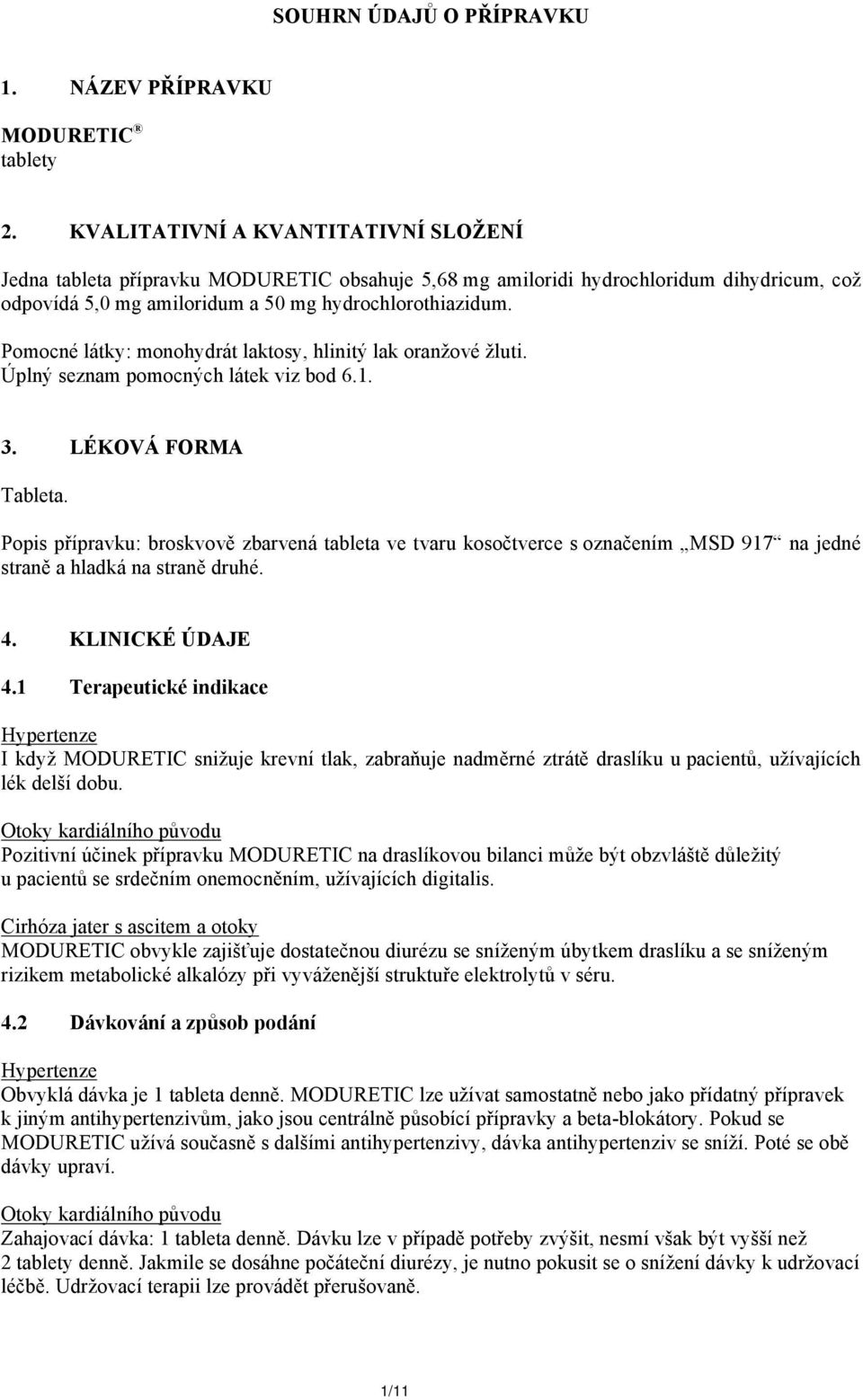 SOUHRN ÚDAJŮ O PŘÍPRAVKU

1. NÁZEV PŘÍPRAVKU

MODURETIC®
tablety

2. KVALITATIVNÍ A KVANTITATIVNÍ SLOŽENÍ

Jedna tableta přípravku MODURETIC obsahuje 5,68 mg amiloridi hydrochloridum dihydricum, což odpovídá 5,0 mg amiloridum a 50 mg hydrochlorothiazidum.

Pomocné látky: monohydrát laktosy, hlinitý lak oranžové žluti.
Úplný seznam pomocných látek viz bod 6.1.

3. LÉKOVÁ FORMA

Tableta.

Popis přípravku: broskvově zbarvená tableta ve tvaru kosočtverce s označením „MSD 917“ na jedné straně a hladká na straně druhé.

4. KLINICKÉ ÚDAJE

4.1 Terapeutické indikace

Hypertenze
I když MODURETIC snižuje krevní tlak, zabraňuje nadměrné ztrátě draslíku u pacientů, užívajících lék delší dobu.

Otoky kardiálního původu
Pozitivní účinek přípravku MODURETIC na draslíkovou bilanci může být obzvláště důležitý u pacientů se srdečním onemocněním, užívajících digitalis.

Cirhóza jater s ascitem a otoky
MODURETIC obvykle zajišťuje dostatečnou diurézu se sníženým úbytkem draslíku a se sníženým rizikem metabolické alkalózy při vyváženější struktuře elektrolytů v séru.

4.2 Dávkování a způsob podání

Hypertenze
Obvyklá dávka je 1 tableta denně. MODURETIC lze užívat samostatně nebo jako přídatný přípravek k jiným antihypertenzivům, jako jsou centrálně působící přípravky a beta-blokátory. Pokud se MODURETIC užívá současně s dalšími antihypertenzivy, dávka antihypertenziv se sníží. Poté se obě dávky upraví.

Otoky kardiálního původu
Zahajovací dávka: 1 tableta denně. Dávku lze v případě potřeby zvýšit, nesmí však být vyšší než 2 tablety denně. Jakmile se dosáhne počáteční diurézy, je nutno pokusit se o snížení dávky k udržovací léčbě. Udržovací terapii lze provádět přerušovaně.

1/11